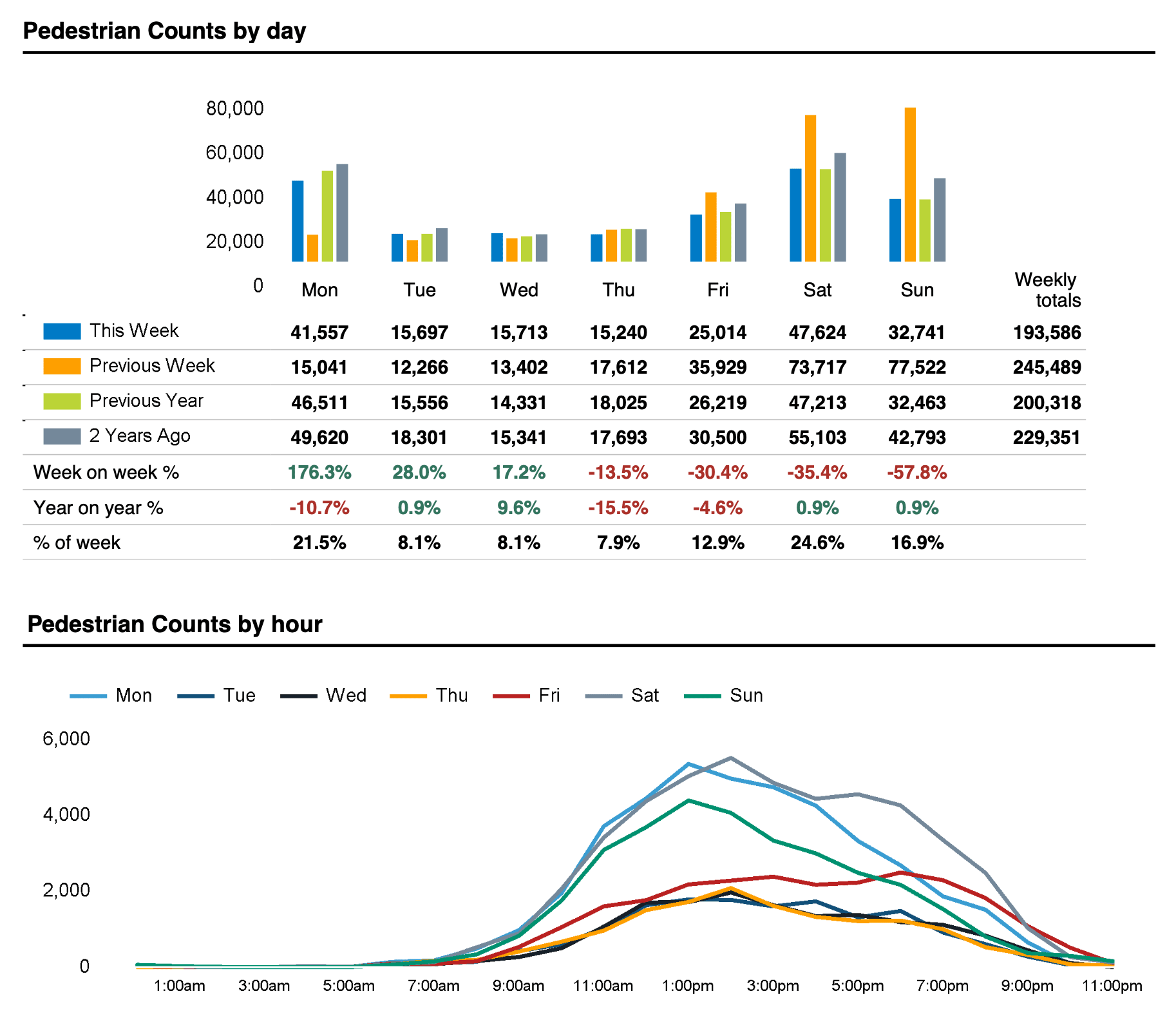 Pedestrian Counts by day

80,000
60,000
40,000
20,000
0

| | Mon | Tue | Wed | Thu | Fri | Sat | Sun | Weekly totals |
|---|---|---|---|---|---|---|---|---|
| This Week | 41,557 | 15,697 | 15,713 | 15,240 | 25,014 | 47,624 | 32,741 | 193,586 |
| Previous Week | 15,041 | 12,266 | 13,402 | 17,612 | 35,929 | 73,717 | 77,522 | 245,489 |
| Previous Year | 46,511 | 15,556 | 14,331 | 18,025 | 26,219 | 47,213 | 32,463 | 200,318 |
| 2 Years Ago | 49,620 | 18,301 | 15,341 | 17,693 | 30,500 | 55,103 | 42,793 | 229,351 |
| Week on week % | 176.3% | 28.0% | 17.2% | -13.5% | -30.4% | -35.4% | -57.8% | |
| Year on year % | -10.7% | 0.9% | 9.6% | -15.5% | -4.6% | 0.9% | 0.9% | |
| % of week | 21.5% | 8.1% | 8.1% | 7.9% | 12.9% | 24.6% | 16.9% | |

Pedestrian Counts by hour

Mon Tue Wed Thu Fri Sat Sun

6,000
4,000
2,000
0

1:00am 3:00am 5:00am 7:00am 9:00am 11:00am 1:00pm 3:00pm 5:00pm 7:00pm 9:00pm 11:00pm